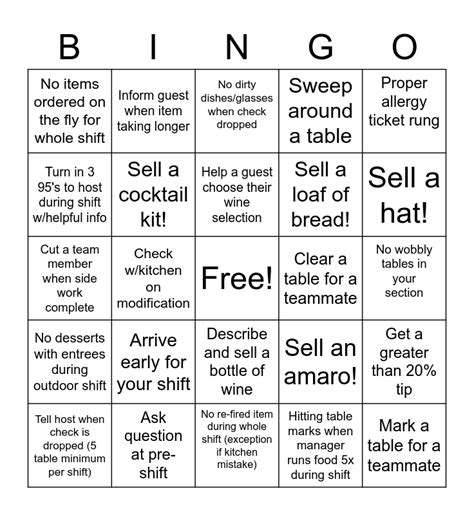 | B | I | N | G | O |
|---|---|---|---|---|
| No items ordered on the fly for whole shift | Inform guest when item taking longer | No dirty dishes/glasses when check dropped | Sweep around a table | Proper allergy ticket rung |
| Turn in 3 95's to host during shift w/helpful info | Sell a cocktail kit! | Help a guest choose their wine selection | Sell a loaf of bread! | Sell a hat! |
| Cut a team member when side work complete | Check w/kitchen on modification | Free! | Clear a table for a teammate | No wobbly tables in your section |
| No desserts with entrees during outdoor shift | Arrive early for your shift | Describe and sell a bottle of wine | Sell an amaro! | Get a greater than 20% tip |
| Tell host when check is dropped (5 table minimum per shift) | Ask question at pre-shift | No re-fired item during whole shift (exception if kitchen mistake) | Hitting table marks when manager runs food 5x during shift | Mark a table for a teammate |